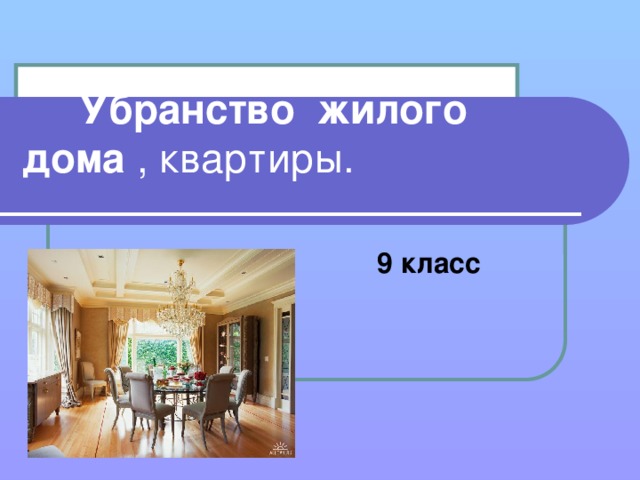 Убранство жилого дома , квартиры.

9 класс